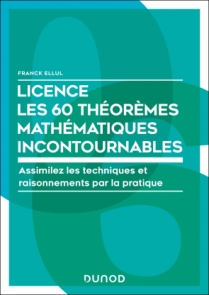 FRANCK ELLUL

LICENCE
LES 60 THÉORÈMES MATHÉMATIQUES INCONTOURNABLES

Assimilez les techniques et raisonnements par la pratique

DUNOD